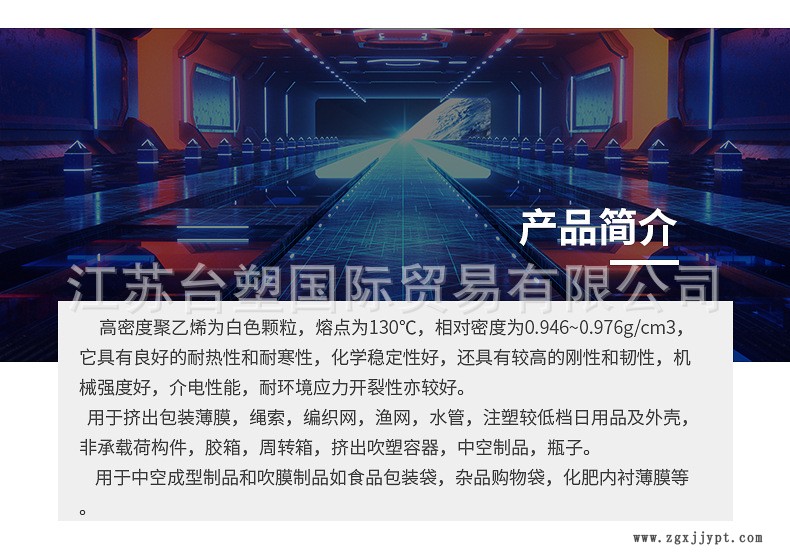 产品简介

高密度聚乙烯为白色颗粒，熔点为130°C，相对密度为0.946~0.976g/cm3，它具有良好的耐热性和耐寒性，化学稳定性好，还具有较高的刚性和韧性，机械强度好，介电性能，耐环境应力开裂性亦较好。

用于挤出包装薄膜，绳索，编织网，渔网，水管，注塑较低档日用品及外壳，非承载荷构件，胶箱，周转箱，挤出吹塑容器，中空制品，瓶子。

用于中空成型制品和吹膜制品如食品包装袋，杂品购物袋，化肥内衬薄膜等。

www.zgxjjypt.com

江苏台塑国际贸易有限公司